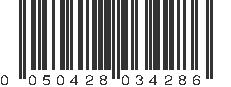 0 050428 034286